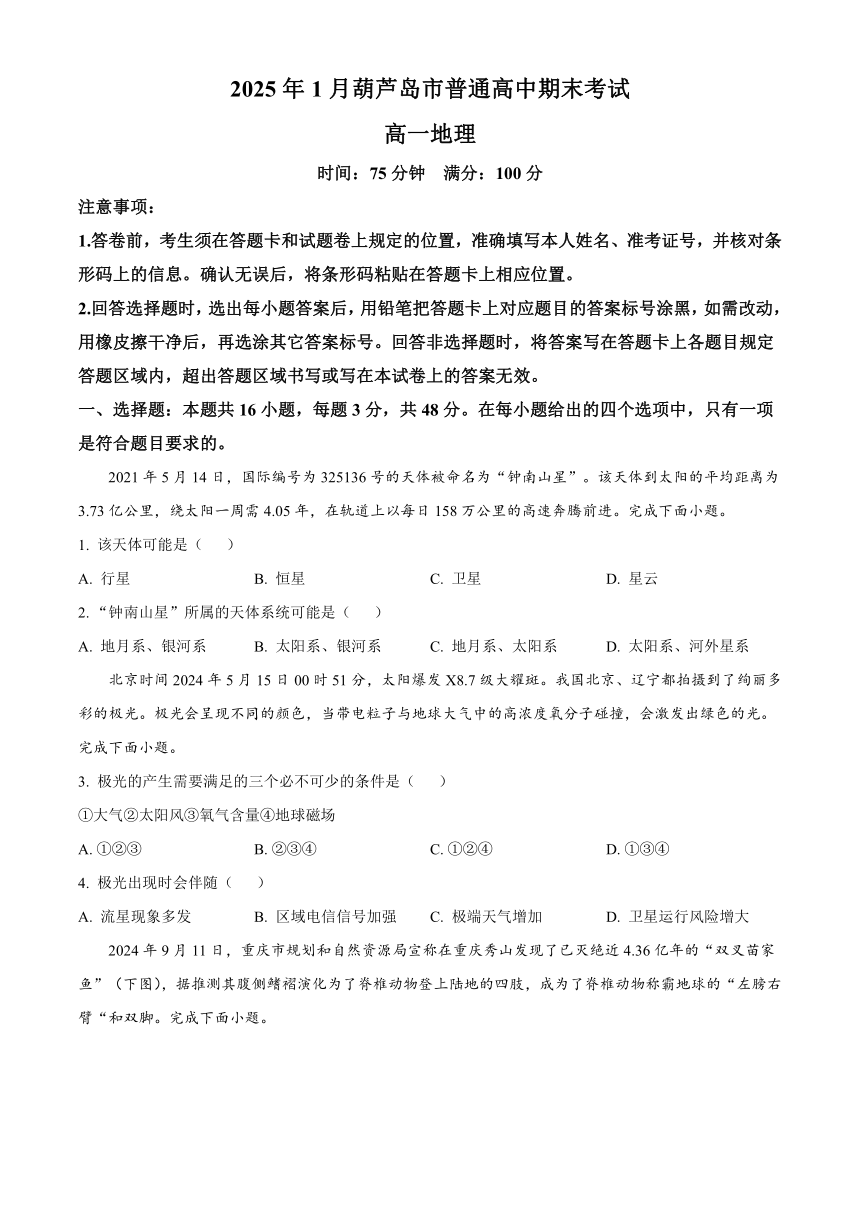 2025 年 1 月葫芦岛市普通高中期末考试

高一地理

时间：75 分钟　满分：100 分

注意事项：

1.答卷前，考生须在答题卡和试题卷上规定的位置，准确填写本人姓名、准考证号，并核对条形码上的信息。确认无误后，将条形码粘贴在答题卡上相应位置。

2.回答选择题时，选出每小题答案后，用铅笔把答题卡上对应题目的答案标号涂黑，如需改动，用橡皮擦干净后，再选涂其它答案标号。回答非选择题时，将答案写在答题卡上各题目规定答题区域内，超出答题区域书写或写在本试卷上的答案无效。

一、选择题：本题共 16 小题，每题 3 分，共 48 分。在每小题给出的四个选项中，只有一项是符合题目要求的。

2021 年 5 月 14 日，国际编号为 325136 号的天体被命名为“钟南山星”。该天体到太阳的平均距离为 3.73 亿公里，绕太阳一周需 4.05 年，在轨道上以每日 158 万公里的高速奔腾前进。完成下面小题。

1. 该天体可能是（　　）

A. 行星　　B. 恒星　　C. 卫星　　D. 星云

2. “钟南山星”所属的天体系统可能是（　　）

A. 地月系、银河系　　B. 太阳系、银河系　　C. 地月系、太阳系　　D. 太阳系、河外星系

北京时间 2024 年 5 月 15 日 00 时 51 分，太阳爆发 X8.7 级大耀斑。我国北京、辽宁都拍摄到了绚丽多彩的极光。极光会呈现不同的颜色，当带电粒子与地球大气中的高浓度氧分子碰撞，会激发出绿色的光。完成下面小题。

3. 极光的产生需要满足的三个必不可少的条件是（　　）

①大气②太阳风③氧气含量④地球磁场

A. ①②③　　B. ②③④　　C. ①②④　　D. ①③④

4. 极光出现时会伴随（　　）

A. 流星现象多发　　B. 区域电信信号加强　　C. 极端天气增加　　D. 卫星运行风险增大

2024 年 9 月 11 日，重庆市规划和自然资源局宣称在重庆秀山发现了已灭绝近 4.36 亿年的“双叉苗家鱼”（下图），据推测其腹侧鳍褶演化为了脊椎动物登上陆地的四肢，成为了脊椎动物称霸地球的“左膀右臂“和双脚。完成下面小题。